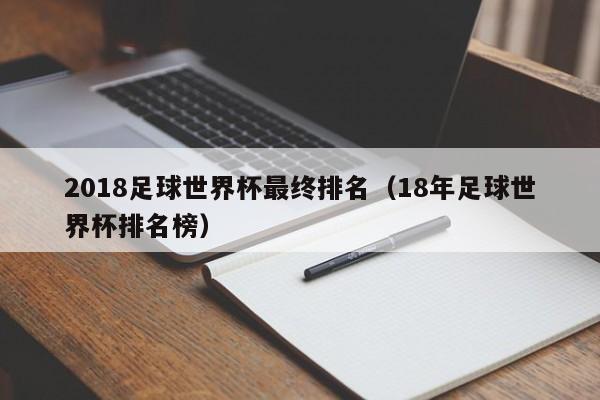 2018足球世界杯最终排名（18年足球世界杯排名榜）